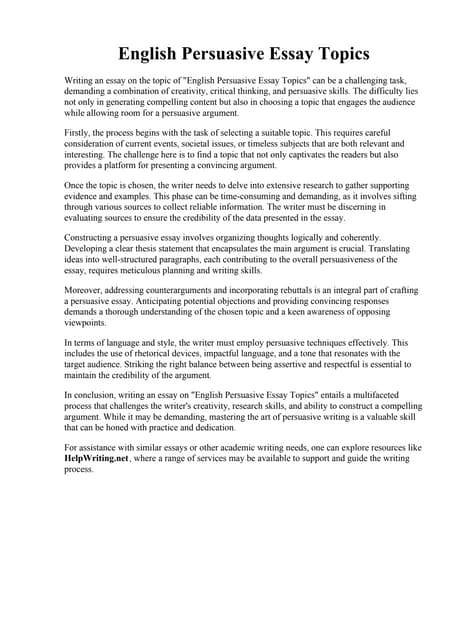 English Persuasive Essay Topics

Writing an essay on the topic of "English Persuasive Essay Topics" can be a challenging task, demanding a combination of creativity, critical thinking, and persuasive skills. The difficulty lies not only in generating compelling content but also in choosing a topic that engages the audience while allowing room for a persuasive argument.

Firstly, the process begins with the task of selecting a suitable topic. This requires careful consideration of current events, societal issues, or timeless subjects that are both relevant and interesting. The challenge here is to find a topic that not only captivates the readers but also provides a platform for presenting a convincing argument.

Once the topic is chosen, the writer needs to delve into extensive research to gather supporting evidence and examples. This phase can be time-consuming and demanding, as it involves sifting through various sources to collect reliable information. The writer must be discerning in evaluating sources to ensure the credibility of the data presented in the essay.

Constructing a persuasive essay involves organizing thoughts logically and coherently. Developing a clear thesis statement that encapsulates the main argument is crucial. Translating ideas into well-structured paragraphs, each contributing to the overall persuasiveness of the essay, requires meticulous planning and writing skills.

Moreover, addressing counterarguments and incorporating rebuttals is an integral part of crafting a persuasive essay. Anticipating potential objections and providing convincing responses demands a thorough understanding of the chosen topic and a keen awareness of opposing viewpoints.

In terms of language and style, the writer must employ persuasive techniques effectively. This includes the use of rhetorical devices, impactful language, and a tone that resonates with the target audience. Striking the right balance between being assertive and respectful is essential to maintain the credibility of the argument.

In conclusion, writing an essay on "English Persuasive Essay Topics" entails a multifaceted process that challenges the writer's creativity, research skills, and ability to construct a compelling argument. While it may be demanding, mastering the art of persuasive writing is a valuable skill that can be honed with practice and dedication.

For assistance with similar essays or other academic writing needs, one can explore resources like HelpWriting.net, where a range of services may be available to support and guide the writing process.